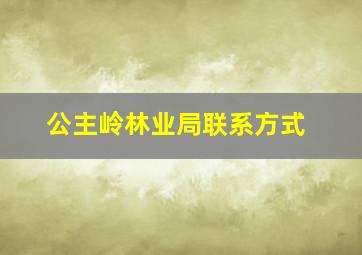 公主岭林业局联系方式